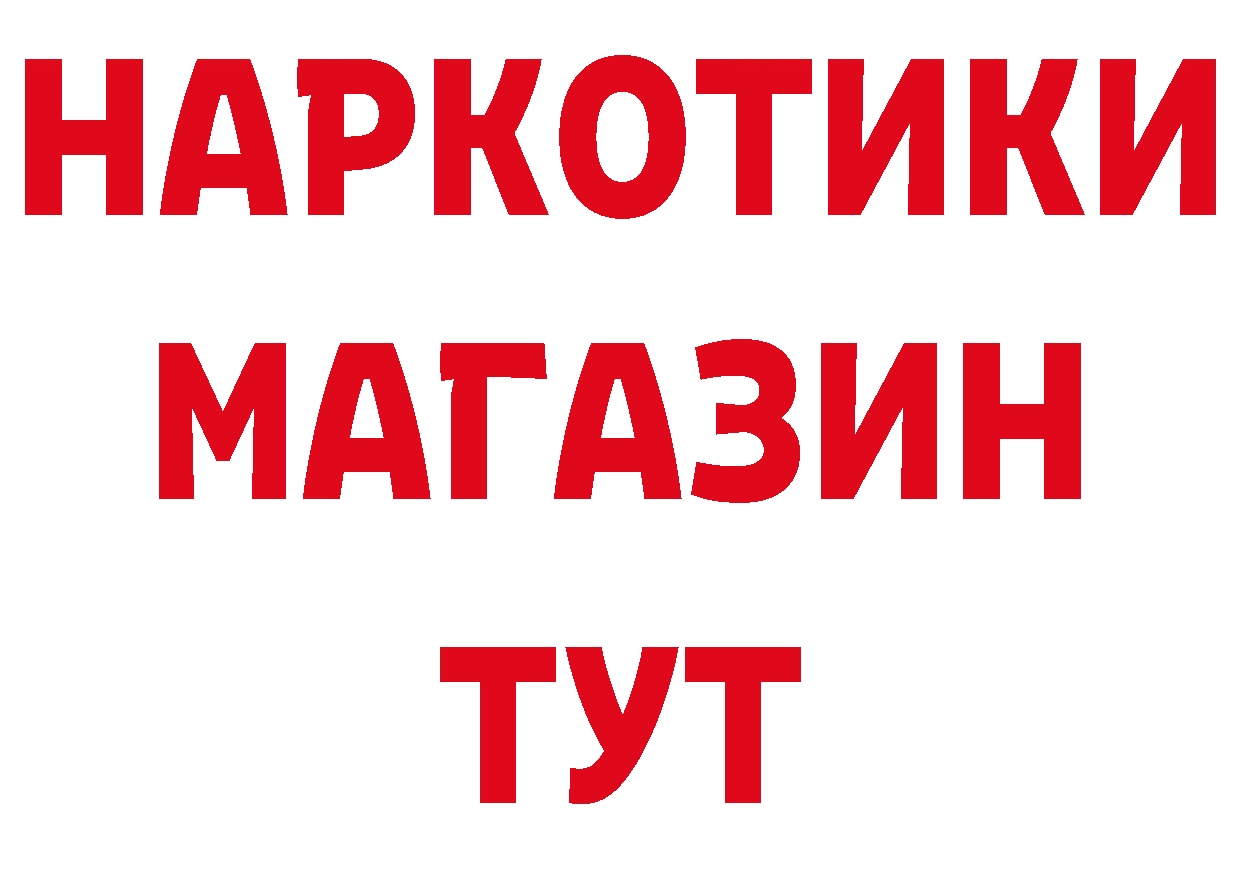 НАРКОТИКИ
МАГАЗИН
ТУТ